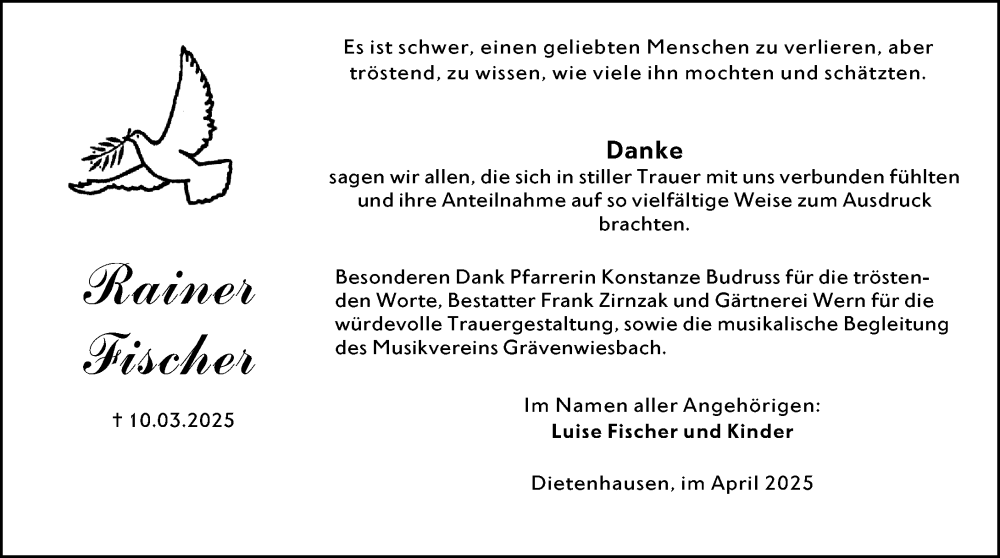 Rainer
Fischer

† 10.03.2025

Es ist schwer, einen geliebten Menschen zu verlieren, aber tröstend, zu wissen, wie viele ihn mochten und schätzten.

Danke
sagen wir allen, die sich in stiller Trauer mit uns verbunden fühlten und ihre Anteilnahme auf so vielfältige Weise zum Ausdruck brachten.

Besonderen Dank Pfarrerin Konstanze Budruss für die tröstenden Worte, Bestatter Frank Zirnzak und Gärtnerei Wern für die würdevolle Trauergestaltung, sowie die musikalische Begleitung des Musikvereins Grävenwiesbach.

Im Namen aller Angehörigen:
Luise Fischer und Kinder

Dietenhausen, im April 2025